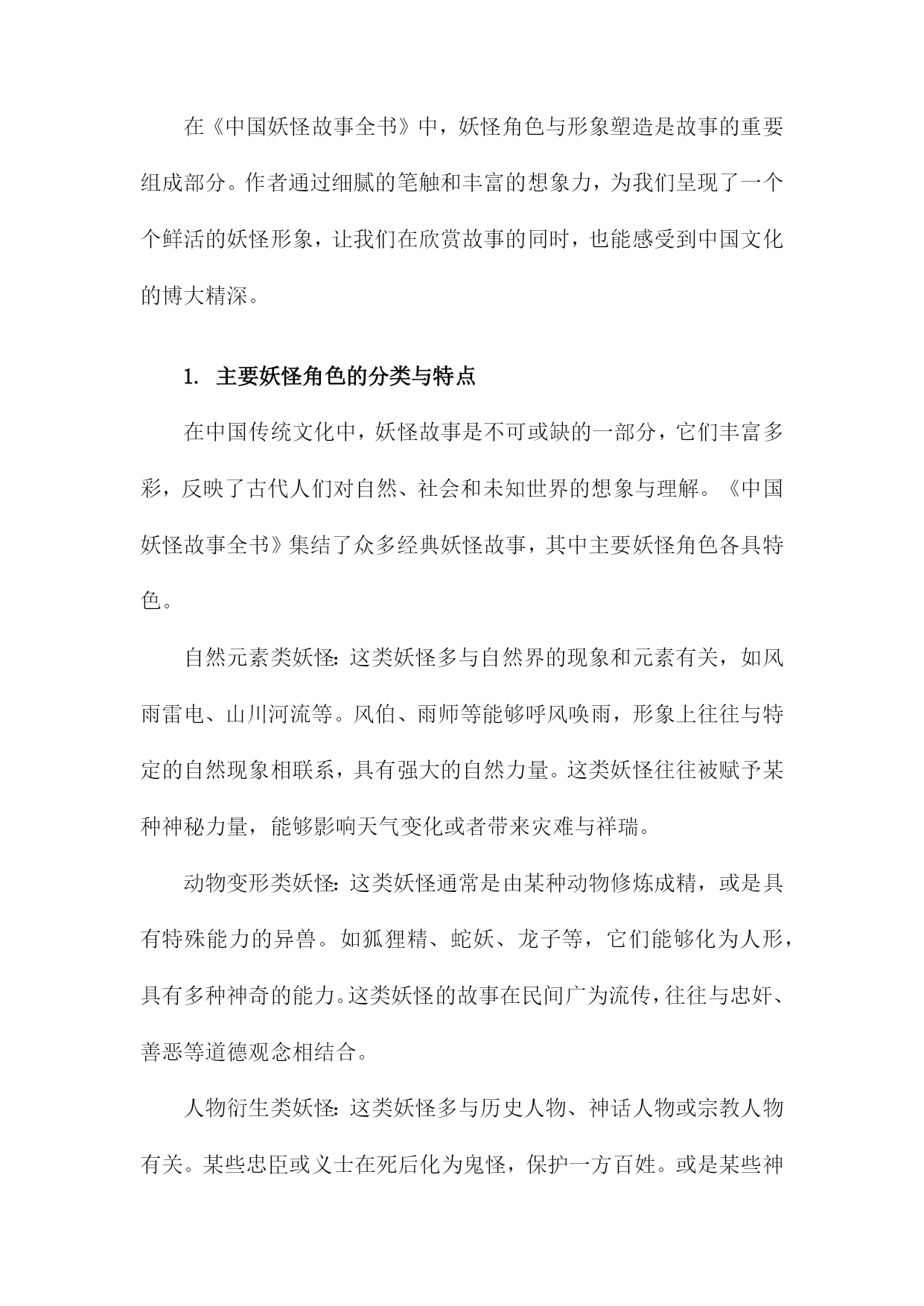 在《中国妖怪故事全书》中，妖怪角色与形象塑造是故事的重要组成部分。作者通过细腻的笔触和丰富的想象力，为我们呈现了一个个鲜活的妖怪形象，让我们在欣赏故事的同时，也能感受到中国文化的博大精深。

1. 主要妖怪角色的分类与特点

在中国传统文化中，妖怪故事是不可或缺的一部分，它们丰富多彩，反映了古代人们对自然、社会和未知世界的想象与理解。《中国妖怪故事全书》集结了众多经典妖怪故事，其中主要妖怪角色各具特色。

自然元素类妖怪：这类妖怪多与自然界的现象和元素有关，如风雨雷电、山川河流等。风伯、雨师等能够呼风唤雨，形象上往往与特定的自然现象相联系，具有强大的自然力量。这类妖怪往往被赋予某种神秘力量，能够影响天气变化或者带来灾难与祥瑞。

动物变形类妖怪：这类妖怪通常是由某种动物修炼成精，或是具有特殊能力的异兽。如狐狸精、蛇妖、龙子等，它们能够化为人形，具有多种神奇的能力。这类妖怪的故事在民间广为流传，往往与忠奸、善恶等道德观念相结合。

人物衍生类妖怪：这类妖怪多与历史人物、神话人物或宗教人物有关。某些忠臣或义士在死后化为鬼怪，保护一方百姓。或是某些神